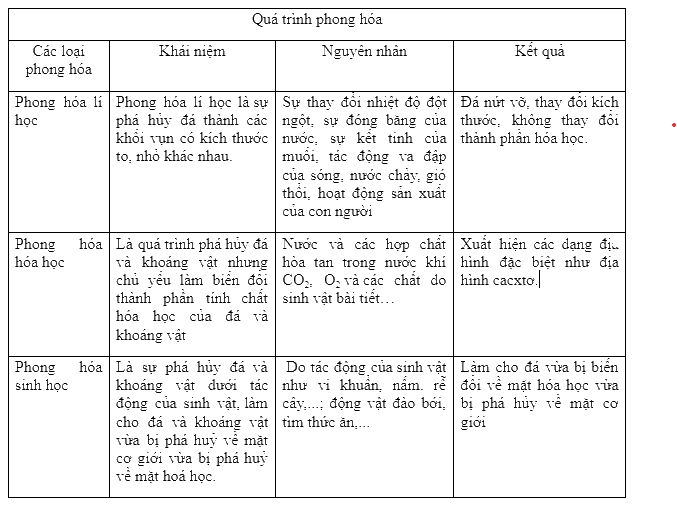 | Quá trình phong hóa | | | |
|---|---|---|---|
| Các loại phong hóa | Khái niệm | Nguyên nhân | Kết quả |
| Phong hóa lí học | Phong hóa lí học là sự phá hủy đá thành các khối vụn có kích thước to, nhỏ khác nhau. | Sự thay đổi nhiệt độ đột ngột, sự đóng băng của nước, sự kết tinh của muối, tác động va đập của sóng, nước chảy, gió thổi, hoạt động sản xuất của con người | Đá nứt vỡ, thay đổi kích thước, không thay đổi thành phần hóa học. |
| Phong hóa hóa học | Là quá trình phá hủy đá và khoáng vật nhưng chủ yếu làm biến đổi thành phần tính chất hóa học của đá và khoáng vật | Nước và các hợp chất hòa tan trong nước khí $CO_2$, $O_2$ và các chất do sinh vật bài tiết… | Xuất hiện các dạng địa hình đặc biệt như địa hình cacxtơ. |
| Phong hóa sinh học | Là sự phá hủy đá và khoáng vật dưới tác động của sinh vật, làm cho đá và khoáng vật vừa bị phá huỷ về mặt cơ giới vừa bị phá huỷ về mặt hoá học. | Do tác động của sinh vật như vi khuẩn, nấm. rễ cây,...; động vật đào bới, tìm thức ăn,... | Làm cho đá vừa bị biến đổi về mặt hóa học vừa bị phá hủy về mặt cơ giới |